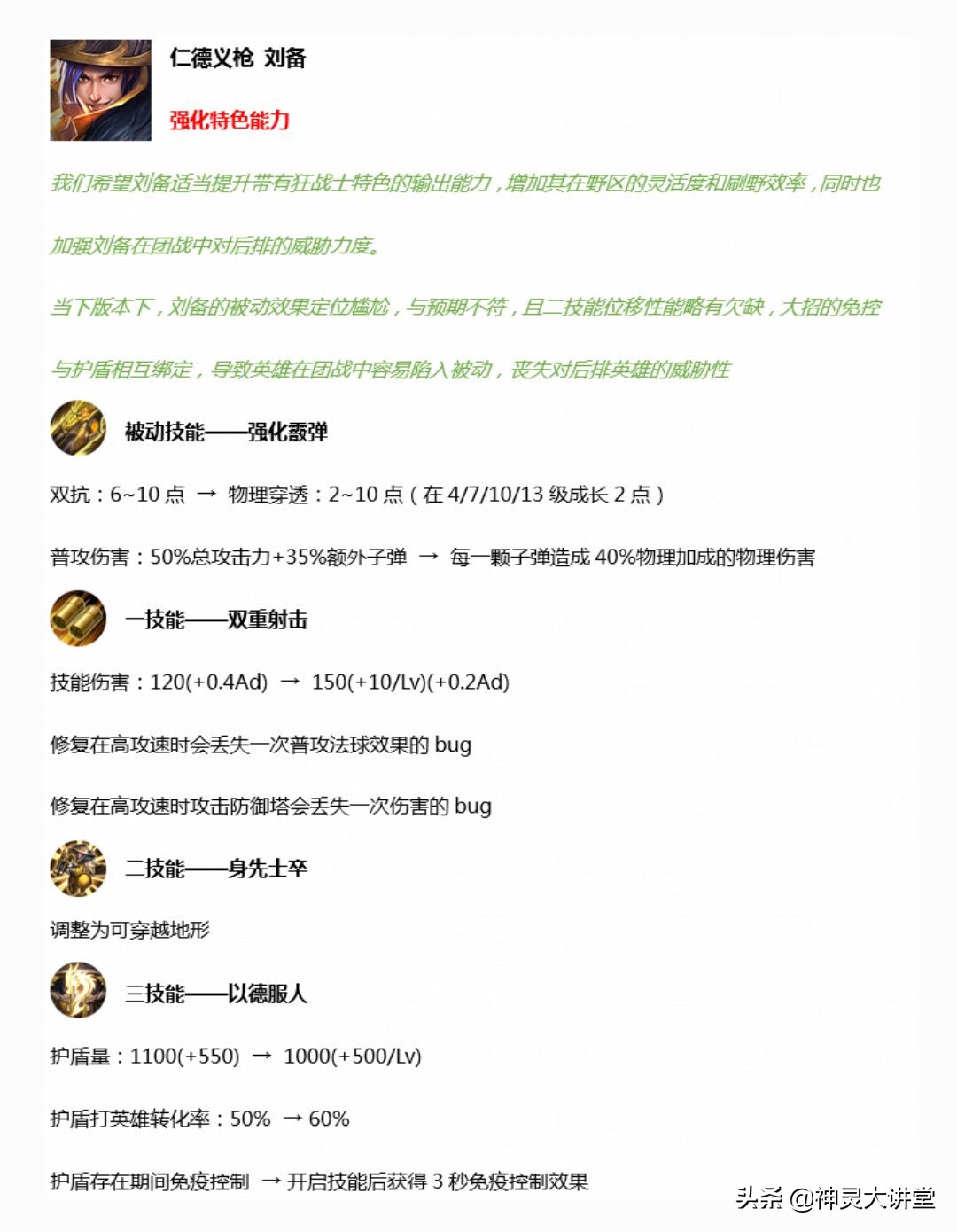 仁德义枪 刘备

强化特色能力

我们希望刘备适当提升带有狂战士特色的输出能力，增加其在野区的灵活度和刷野效率，同时也加强刘备在团战中对后排的威胁力度。

当下版本下，刘备的被动效果定位尴尬，与预期不符，且二技能位移性能略有欠缺，大招的免控与护盾相互绑定，导致英雄在团战中容易陷入被动，丧失对后排英雄的威胁性

被动技能——强化霰弹

双抗：6~10 点 → 物理穿透：2~10 点（在 4/7/10/13 级成长 2 点）

普攻伤害：50%总攻击力+35%额外子弹 → 每一颗子弹造成 40%物理加成的物理伤害

一技能——双重射击

技能伤害：120(+0.4Ad) → 150(+10/Lv)(+0.2Ad)

修复在高攻速时会丢失一次普攻法球效果的 bug

修复在高攻速时攻击防御塔会丢失一次伤害的 bug

二技能——身先士卒

调整为可穿越地形

三技能——以德服人

护盾量：1100(+550) → 1000(+500/Lv)

护盾打英雄转化率：50% → 60%

护盾存在期间免疫控制 → 开启技能后获得 3 秒免疫控制效果

头条 @神灵大讲堂